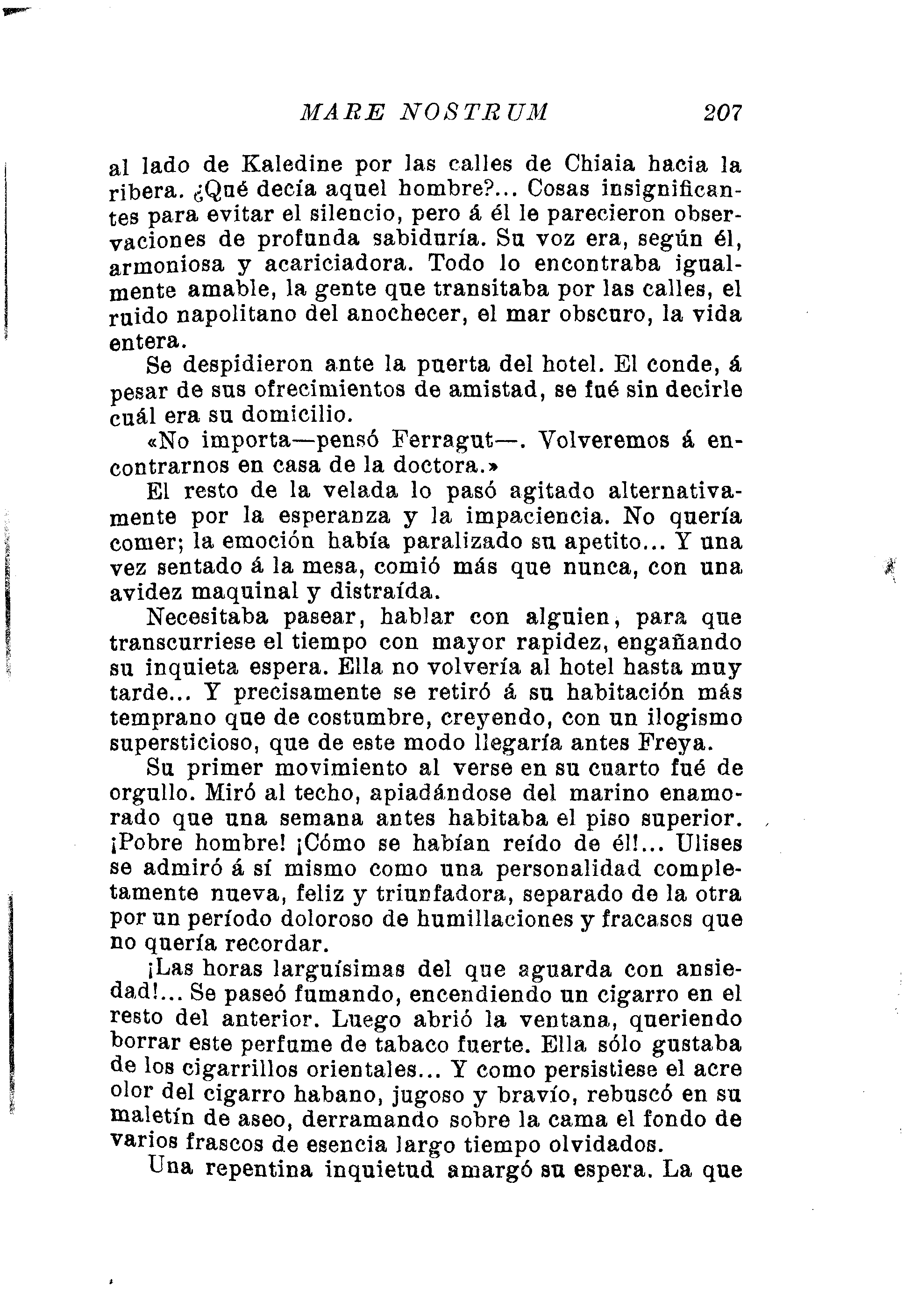 MARE NOSTRUM 207

al lado de Kaledine por las calles de Chiaia hacia la ribera. ¿Qué decía aquel hombre?... Cosas insignificantes para evitar el silencio, pero á él le parecieron observaciones de profunda sabiduría. Su voz era, según él, armoniosa y acariciadora. Todo lo encontraba igualmente amable, la gente que transitaba por las calles, el ruido napolitano del anochecer, el mar obscuro, la vida entera.

Se despidieron ante la puerta del hotel. El conde, á pesar de sus ofrecimientos de amistad, se fué sin decirle cuál era su domicilio.

«No importa—pensó Ferragut—. Volveremos á encontrarnos en casa de la doctora.»

El resto de la velada lo pasó agitado alternativamente por la esperanza y la impaciencia. No quería comer; la emoción había paralizado su apetito... Y una vez sentado á la mesa, comió más que nunca, con una avidez maquinal y distraída.

Necesitaba pasear, hablar con alguien, para que transcurriese el tiempo con mayor rapidez, engañando su inquieta espera. Ella no volvería al hotel hasta muy tarde... Y precisamente se retiró á su habitación más temprano que de costumbre, creyendo, con un ilogismo supersticioso, que de este modo llegaría antes Freya.

Su primer movimiento al verse en su cuarto fué de orgullo. Miró al techo, apiadándose del marino enamorado que una semana antes habitaba el piso superior. ¡Pobre hombre! ¡Cómo se habían reído de él!... Ulises se admiró á sí mismo como una personalidad completamente nueva, feliz y triunfadora, separado de la otra por un período doloroso de humillaciones y fracasos que no quería recordar.

¡Las horas larguísimas del que aguarda con ansiedad!... Se paseó fumando, encendiendo un cigarro en el resto del anterior. Luego abrió la ventana, queriendo borrar este perfume de tabaco fuerte. Ella sólo gustaba de los cigarrillos orientales... Y como persistiese el acre olor del cigarro habano, jugoso y bravío, rebuscó en su maletín de aseo, derramando sobre la cama el fondo de varios frascos de esencia largo tiempo olvidados.

Una repentina inquietud amargó su espera. La que